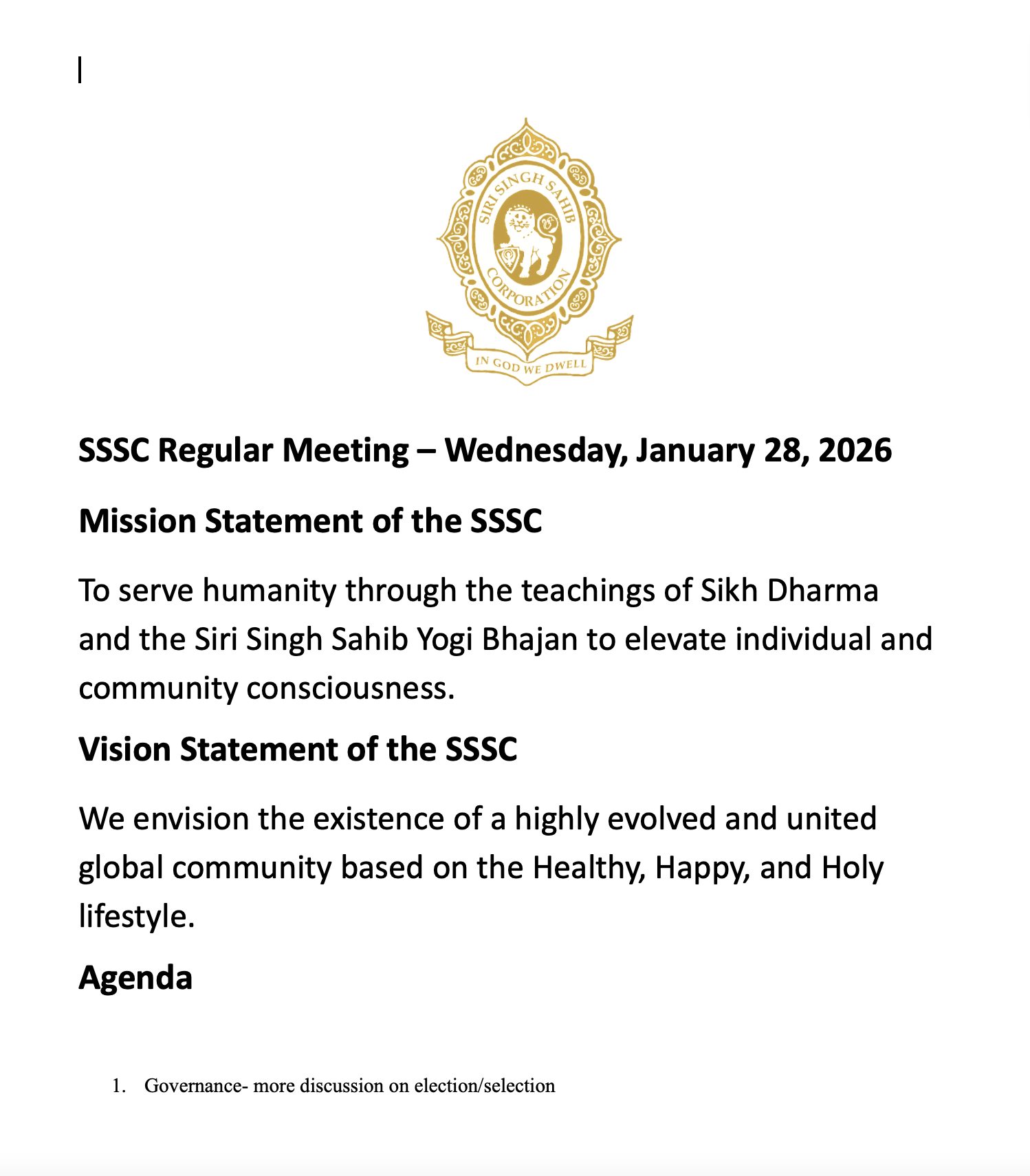 SIRI SINGH SAHIB CORPORATION

IN GOD WE DWELL

SSSC Regular Meeting – Wednesday, January 28, 2026

Mission Statement of the SSSC

To serve humanity through the teachings of Sikh Dharma and the Siri Singh Sahib Yogi Bhajan to elevate individual and community consciousness.

Vision Statement of the SSSC

We envision the existence of a highly evolved and united global community based on the Healthy, Happy, and Holy lifestyle.

Agenda

1. Governance- more discussion on election/selection